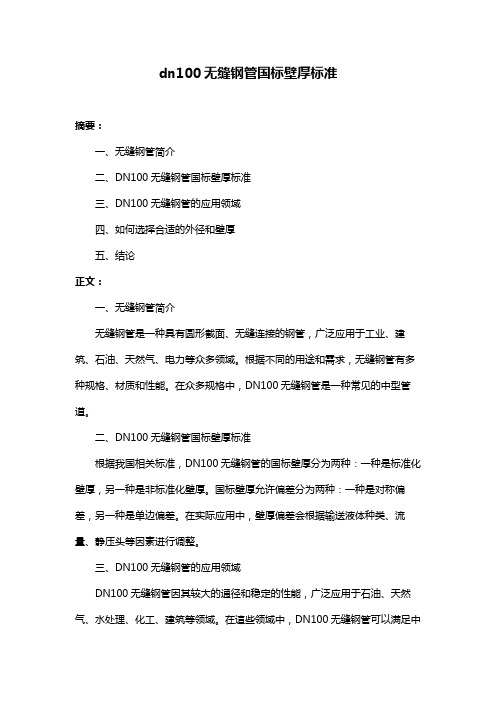 dn100 无缝钢管国标壁厚标准

摘要：

一、无缝钢管简介

二、DN100 无缝钢管国标壁厚标准

三、DN100 无缝钢管的应用领域

四、如何选择合适的外径和壁厚

五、结论

正文：

一、无缝钢管简介

无缝钢管是一种具有圆形截面、无缝连接的钢管，广泛应用于工业、建筑、石油、天然气、电力等众多领域。根据不同的用途和需求，无缝钢管有多种规格、材质和性能。在众多规格中，DN100 无缝钢管是一种常见的中型管道。

二、DN100 无缝钢管国标壁厚标准

根据我国相关标准，DN100 无缝钢管的国标壁厚分为两种：一种是标准化壁厚，另一种是非标准化壁厚。国标壁厚允许偏差分为两种：一种是对称偏差，另一种是单边偏差。在实际应用中，壁厚偏差会根据输送液体种类、流量、静压头等因素进行调整。

三、DN100 无缝钢管的应用领域

DN100 无缝钢管因其较大的通径和稳定的性能，广泛应用于石油、天然气、水处理、化工、建筑等领域。在这些领域中，DN100 无缝钢管可以满足中